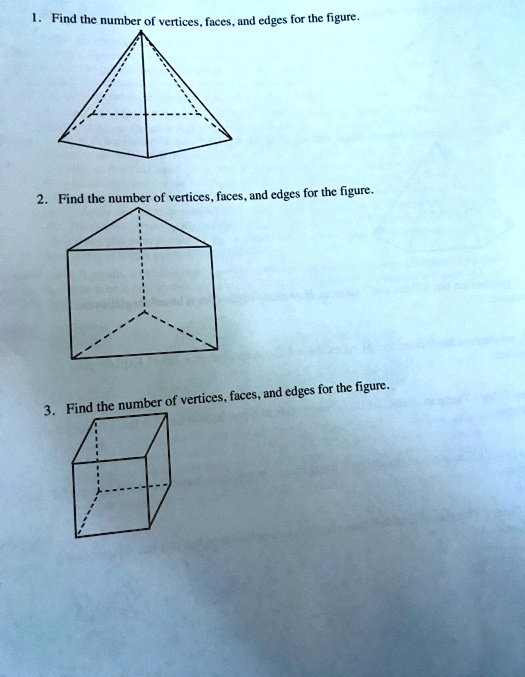 1. Find the number of vertices, faces, and edges for the figure.

2. Find the number of vertices, faces, and edges for the figure.

3. Find the number of vertices, faces, and edges for the figure.